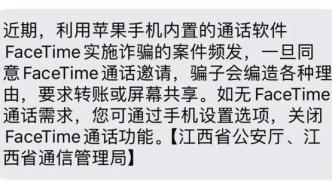 近期，利用苹果手机内置的通话软件FaceTime实施诈骗的案件频发，一旦同意FaceTime通话邀请，骗子会编造各种理由，要求转账或屏幕共享。如无FaceTime通话需求，您可通过手机设置选项，关闭FaceTime通话功能。【江西省公安厅、江西省通信管理局】